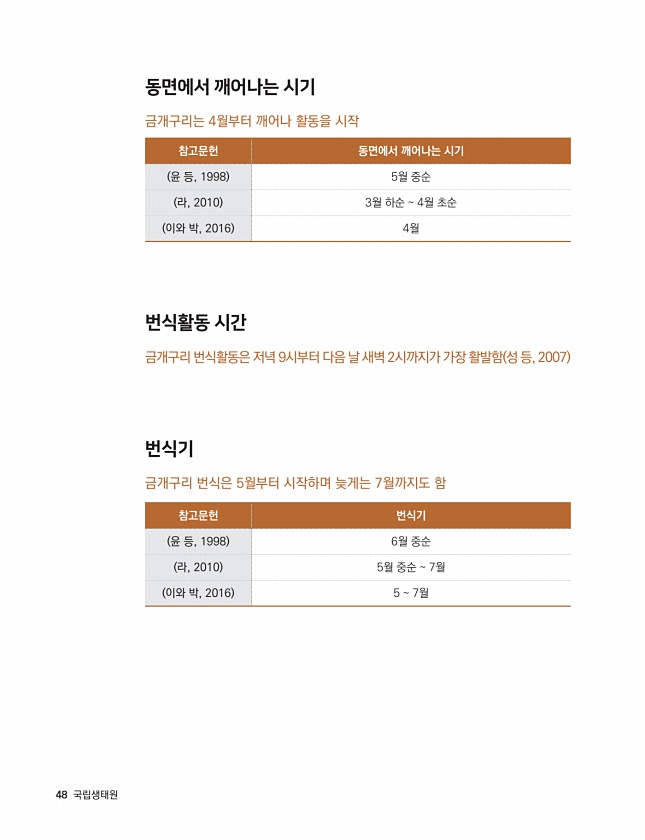 동면에서 깨어나는 시기

금개구리는 4월부터 깨어나 활동을 시작

| 참고문헌 | 동면에서 깨어나는 시기 |
|---|---|
| (윤 등, 1998) | 5월 중순 |
| (라, 2010) | 3월 하순 ~ 4월 초순 |
| (이와 박, 2016) | 4월 |

번식활동 시간

금개구리 번식활동은 저녁 9시부터 다음 날 새벽 2시까지가 가장 활발함(성 등, 2007)

번식기

금개구리 번식은 5월부터 시작하며 늦게는 7월까지도 함

| 참고문헌 | 번식기 |
|---|---|
| (윤 등, 1998) | 6월 중순 |
| (라, 2010) | 5월 중순 ~ 7월 |
| (이와 박, 2016) | 5 ~ 7월 |

48 국립생태원